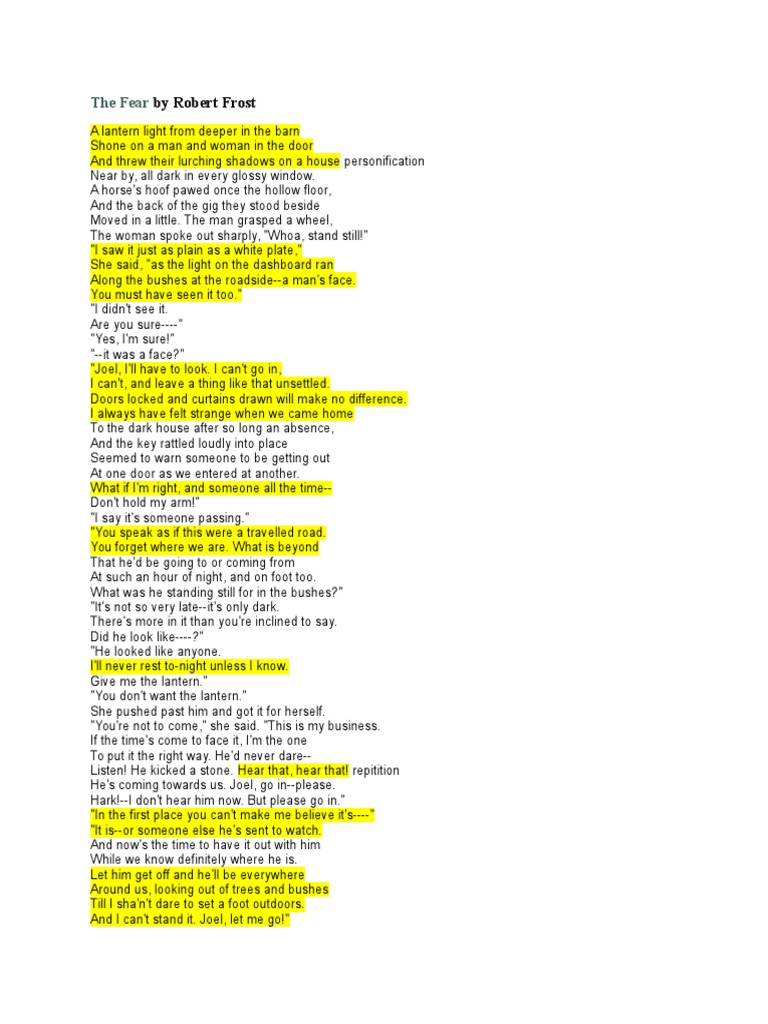 The Fear by Robert Frost

A lantern light from deeper in the barn
Shone on a man and woman in the door
And threw their lurching shadows on a house personification
Near by, all dark in every glossy window.
A horse's hoof pawed once the hollow floor,
And the back of the gig they stood beside
Moved in a little. The man grasped a wheel,
The woman spoke out sharply, "Whoa, stand still!"
"I saw it just as plain as a white plate,"
She said, "as the light on the dashboard ran
Along the bushes at the roadside--a man's face.
You must have seen it too."
"I didn't see it.
Are you sure----"
"Yes, I'm sure!"
"--it was a face?"
"Joel, I'll have to look. I can't go in,
I can't, and leave a thing like that unsettled.
Doors locked and curtains drawn will make no difference.
I always have felt strange when we came home
To the dark house after so long an absence,
And the key rattled loudly into place
Seemed to warn someone to be getting out
At one door as we entered at another.
What if I'm right, and someone all the time--
Don't hold my arm!"
"I say it's someone passing."
"You speak as if this were a travelled road.
You forget where we are. What is beyond
That he'd be going to or coming from
At such an hour of night, and on foot too.
What was he standing still for in the bushes?"
"It's not so very late--it's only dark.
There's more in it than you're inclined to say.
Did he look like----?"
"He looked like anyone.
I'll never rest to-night unless I know.
Give me the lantern."
"You don't want the lantern."
She pushed past him and got it for herself.
"You're not to come," she said. "This is my business.
If the time's come to face it, I'm the one
To put it the right way. He'd never dare--
Listen! He kicked a stone. Hear that, hear that! repitition
He's coming towards us. Joel, go in--please.
Hark!--I don't hear him now. But please go in."
"In the first place you can't make me believe it's----"
"It is--or someone else he's sent to watch.
And now's the time to have it out with him
While we know definitely where he is.
Let him get off and he'll be everywhere
Around us, looking out of trees and bushes
Till I sha'n't dare to set a foot outdoors.
And I can't stand it. Joel, let me go!"